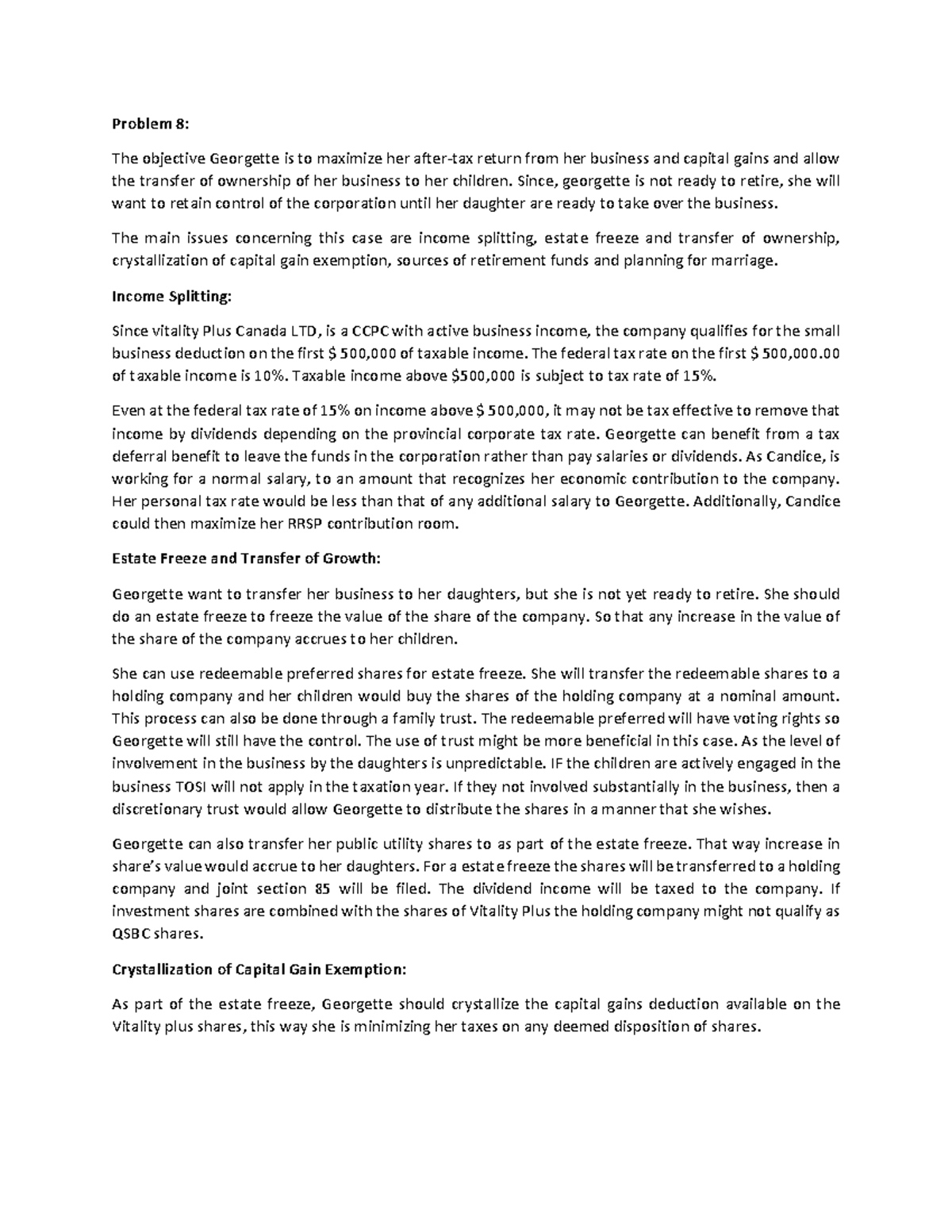 Problem 8:

The objective Georgette is to maximize her after-tax return from her business and capital gains and allow the transfer of ownership of her business to her children. Since, georgette is not ready to retire, she will want to retain control of the corporation until her daughter are ready to take over the business.

The main issues concerning this case are income splitting, estate freeze and transfer of ownership, crystallization of capital gain exemption, sources of retirement funds and planning for marriage.

Income Splitting:

Since vitality Plus Canada LTD, is a CCPC with active business income, the company qualifies for the small business deduction on the first \$ 500,000 of taxable income. The federal tax rate on the first \$ 500,000.00 of taxable income is 10%. Taxable income above \$500,000 is subject to tax rate of 15%.

Even at the federal tax rate of 15% on income above \$ 500,000, it may not be tax effective to remove that income by dividends depending on the provincial corporate tax rate. Georgette can benefit from a tax deferral benefit to leave the funds in the corporation rather than pay salaries or dividends. As Candice, is working for a normal salary, to an amount that recognizes her economic contribution to the company. Her personal tax rate would be less than that of any additional salary to Georgette. Additionally, Candice could then maximize her RRSP contribution room.

Estate Freeze and Transfer of Growth:

Georgette want to transfer her business to her daughters, but she is not yet ready to retire. She should do an estate freeze to freeze the value of the share of the company. So that any increase in the value of the share of the company accrues to her children.

She can use redeemable preferred shares for estate freeze. She will transfer the redeemable shares to a holding company and her children would buy the shares of the holding company at a nominal amount. This process can also be done through a family trust. The redeemable preferred will have voting rights so Georgette will still have the control. The use of trust might be more beneficial in this case. As the level of involvement in the business by the daughters is unpredictable. IF the children are actively engaged in the business TOSI will not apply in the taxation year. If they not involved substantially in the business, then a discretionary trust would allow Georgette to distribute the shares in a manner that she wishes.

Georgette can also transfer her public utility shares to as part of the estate freeze. That way increase in share's value would accrue to her daughters. For a estate freeze the shares will be transferred to a holding company and joint section 85 will be filed. The dividend income will be taxed to the company. If investment shares are combined with the shares of Vitality Plus the holding company might not qualify as QSBC shares.

Crystallization of Capital Gain Exemption:

As part of the estate freeze, Georgette should crystallize the capital gains deduction available on the Vitality plus shares, this way she is minimizing her taxes on any deemed disposition of shares.